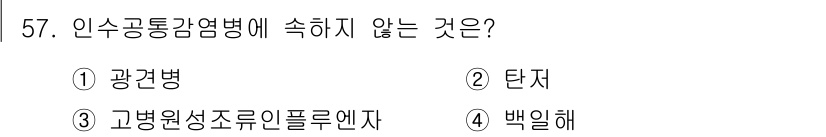 57. 인수공통감염병에 속하지 않는 것은?

① 광견병
② 탄저
③ 고병원성조류인플루엔자
④ 백일해